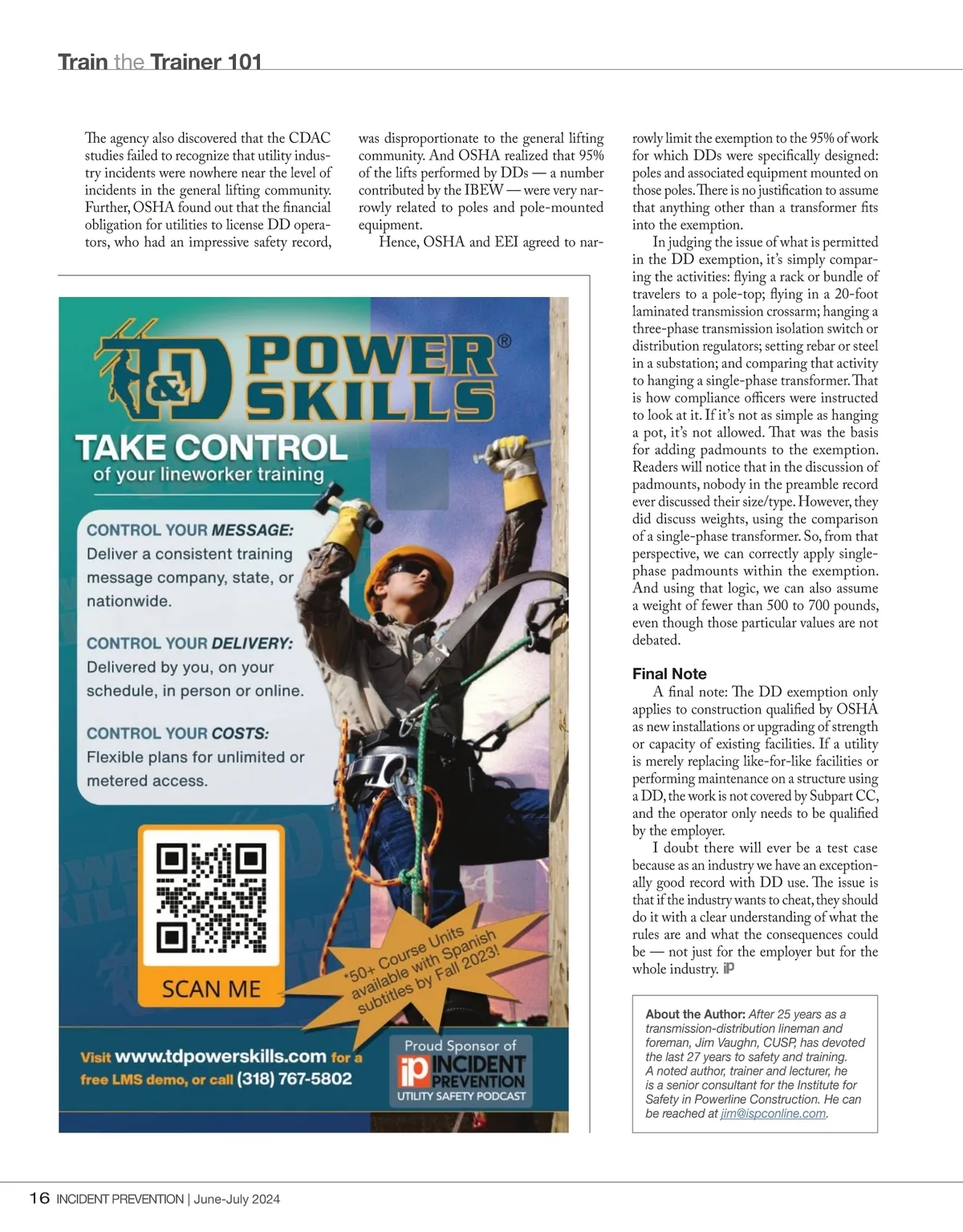 Train the Trainer 101

The agency also discovered that the CDAC studies failed to recognize that utility industry incidents were nowhere near the level of incidents in the general lifting community. Further, OSHA found out that the financial obligation for utilities to license DD operators, who had an impressive safety record, was disproportionate to the general lifting community. And OSHA realized that 95% of the lifts performed by DDs — a number contributed by the IBEW — were very narrowly related to poles and pole-mounted equipment.

Hence, OSHA and EEI agreed to narrowly limit the exemption to the 95% of work for which DDs were specifically designed: poles and associated equipment mounted on those poles. There is no justification to assume that anything other than a transformer fits into the exemption.

In judging the issue of what is permitted in the DD exemption, it's simply comparing the activities: flying a rack or bundle of travelers to a pole-top; flying in a 20-foot laminated transmission crossarm; hanging a three-phase transmission isolation switch or distribution regulators; setting rebar or steel in a substation; and comparing that activity to hanging a single-phase transformer. That is how compliance officers were instructed to look at it. If it's not as simple as hanging a pot, it's not allowed. That was the basis for adding padmounts to the exemption. Readers will notice that in the discussion of padmounts, nobody in the preamble record ever discussed their size/type. However, they did discuss weights, using the comparison of a single-phase transformer. So, from that perspective, we can correctly apply single-phase padmounts within the exemption. And using that logic, we can also assume a weight of fewer than 500 to 700 pounds, even though those particular values are not debated.

Final Note
A final note: The DD exemption only applies to construction qualified by OSHA as new installations or upgrading of strength or capacity of existing facilities. If a utility is merely replacing like-for-like facilities or performing maintenance on a structure using a DD, the work is not covered by Subpart CC, and the operator only needs to be qualified by the employer.

I doubt there will ever be a test case because as an industry we have an exceptionally good record with DD use. The issue is that if the industry wants to cheat, they should do it with a clear understanding of what the rules are and what the consequences could be — not just for the employer but for the whole industry. iP

About the Author: After 25 years as a transmission-distribution lineman and foreman, Jim Vaughn, CUSP, has devoted the last 27 years to safety and training. A noted author, trainer and lecturer, he is a senior consultant for the Institute for Safety in Powerline Construction. He can be reached at jim@ispconline.com.

T&D POWER SKILLS®
TAKE CONTROL
of your lineworker training

CONTROL YOUR MESSAGE:
Deliver a consistent training message company, state, or nationwide.

CONTROL YOUR DELIVERY:
Delivered by you, on your schedule, in person or online.

CONTROL YOUR COSTS:
Flexible plans for unlimited or metered access.

SCAN ME

*50+ Course Units available with Spanish subtitles by Fall 2023!

Visit www.tdpowerskills.com for a free LMS demo, or call (318) 767-5802

Proud Sponsor of
iP INCIDENT PREVENTION
UTILITY SAFETY PODCAST

16 INCIDENT PREVENTION | June-July 2024